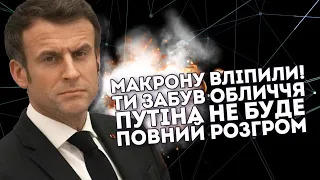 МАКРОНУ ВЛІПИЛИ!
ТИ ЗАБУВ ОБЛИЧЧЯ
ПУТІНА НЕ БУДЕ
ПОВНИЙ РОЗГРОМ